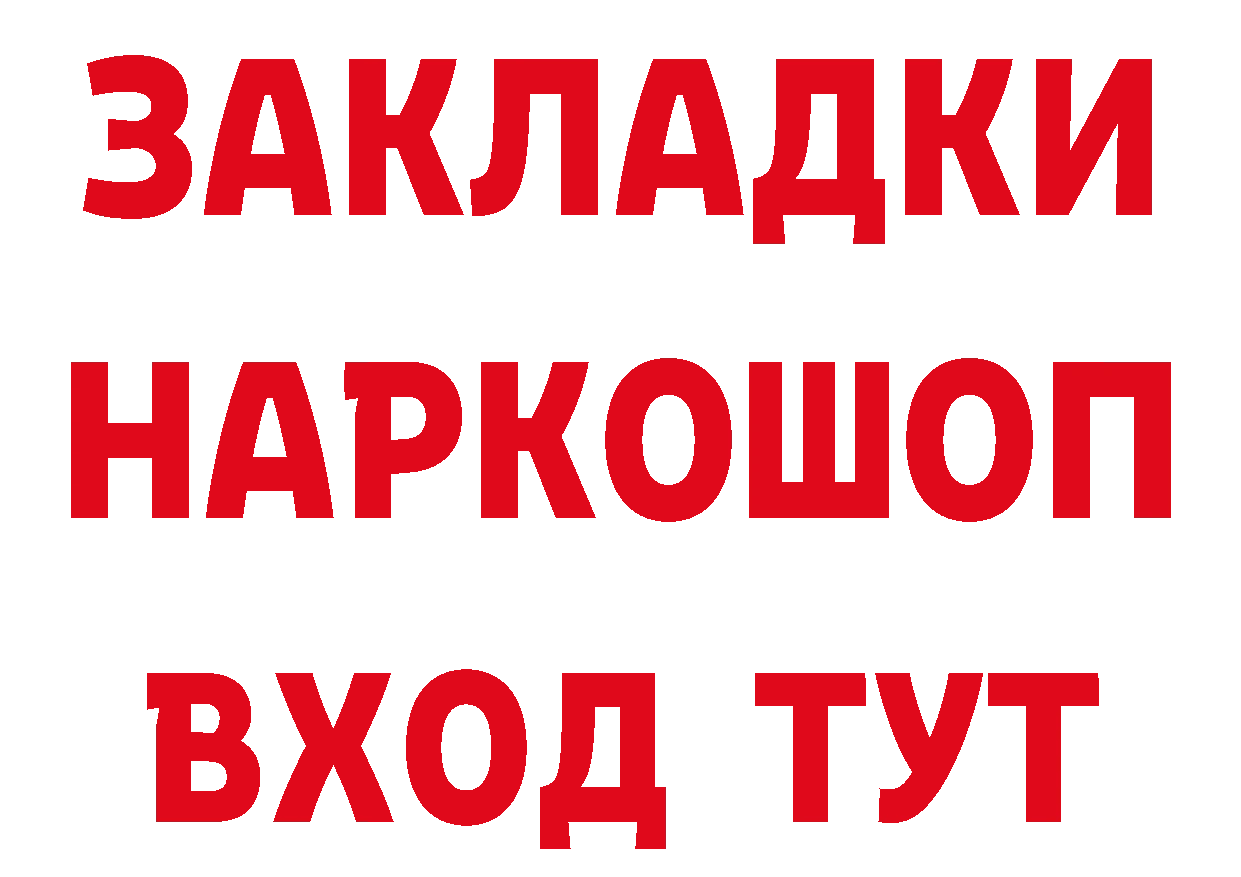 ЗАКЛАДКИ НАРКОШОП ВХОД ТУТ